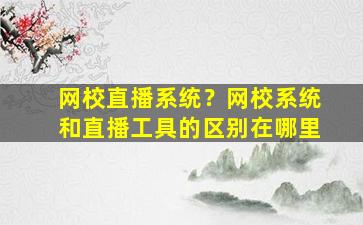 网校直播系统？网校系统和直播工具的区别在哪里